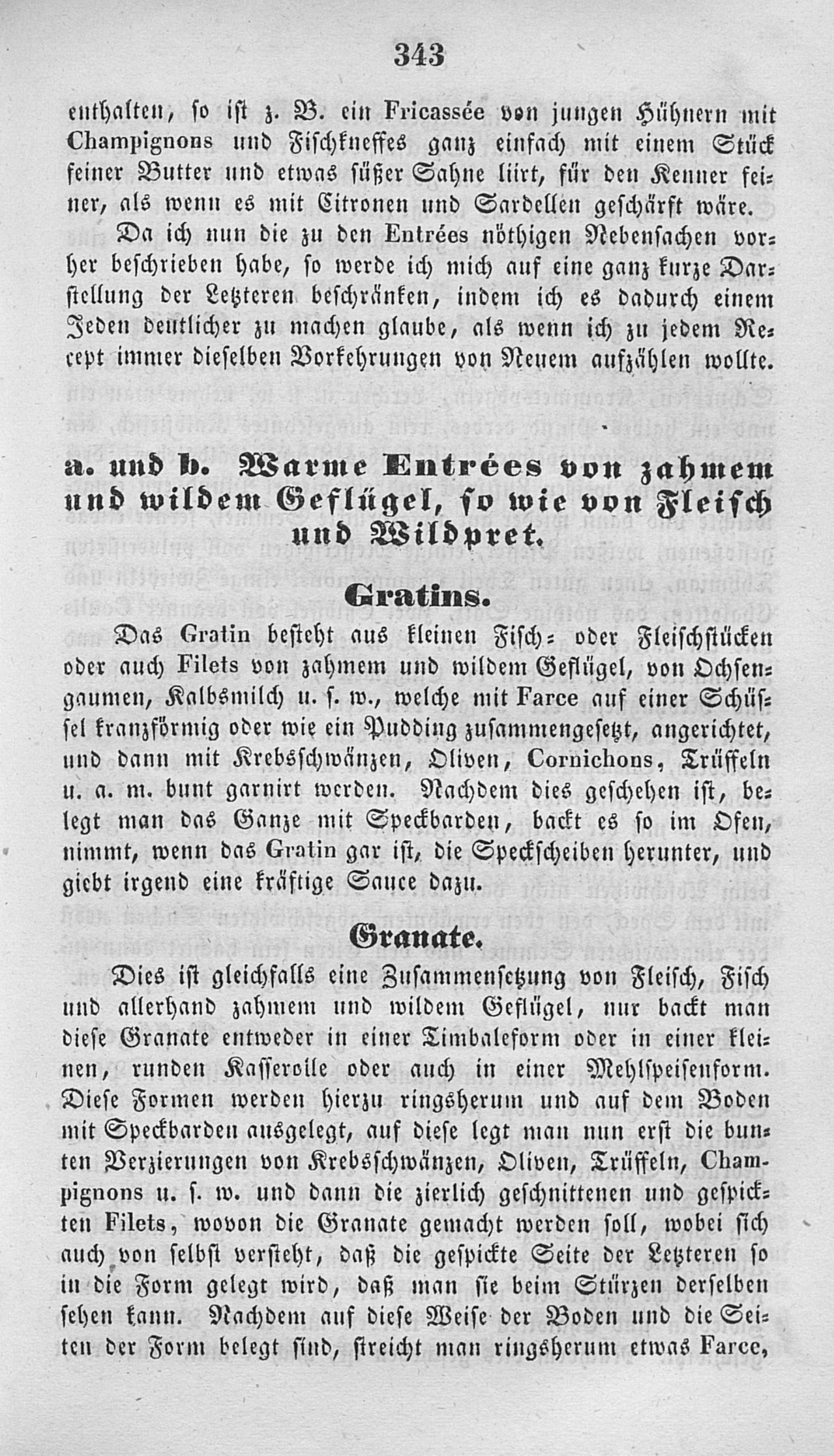 343

enthalten, so ist z. B. ein Fricassée von jungen Hühnern mit Champignons und Fischkneffes ganz einfach mit einem Stück feiner Butter und etwas süßer Sahne liirt, für den Kenner feiner, als wenn es mit Citronen und Sardellen geschärft wäre.

Da ich nun die zu den Entrées nöthigen Nebensachen vorher beschrieben habe, so werde ich mich auf eine ganz kurze Darstellung der Letzteren beschränken, indem ich es dadurch einem Jeden deutlicher zu machen glaube, als wenn ich zu jedem Recept immer dieselben Vorkehrungen von Neuem aufzählen wollte.

a. und b. Warme Entrées von zahmem und wildem Geflügel, so wie von Fleisch und Wildpret.

Gratins.

Das Gratin besteht aus kleinen Fisch- oder Fleischstücken oder auch Filets von zahmem und wildem Geflügel, von Ochsengaumen, Kalbsmilch u. s. w., welche mit Farce auf einer Schüssel kranzförmig oder wie ein Pudding zusammengesetzt, angerichtet, und dann mit Krebsschwänzen, Oliven, Cornichons, Trüffeln u. a. m. bunt garnirt werden. Nachdem dies geschehen ist, belegt man das Ganze mit Speckbarden, backt es so im Ofen, nimmt, wenn das Gratin gar ist, die Speckscheiben herunter, und giebt irgend eine kräftige Sauce dazu.

Granate.

Dies ist gleichfalls eine Zusammensetzung von Fleisch, Fisch und allerhand zahmem und wildem Geflügel, nur backt man diese Granate entweder in einer Timbaleform oder in einer kleinen, runden Kasserolle oder auch in einer Mehlspeisenform. Diese Formen werden hierzu ringsherum und auf dem Boden mit Speckbarden ausgelegt, auf diese legt man nun erst die bunten Verzierungen von Krebsschwänzen, Oliven, Trüffeln, Champignons u. s. w. und dann die zierlich geschnittenen und gespickten Filets, wovon die Granate gemacht werden soll, wobei sich auch von selbst versteht, daß die gespickte Seite der Letzteren so in die Form gelegt wird, daß man sie beim Stürzen derselben sehen kann. Nachdem auf diese Weise der Boden und die Seiten der Form belegt sind, streicht man ringsherum etwas Farce,